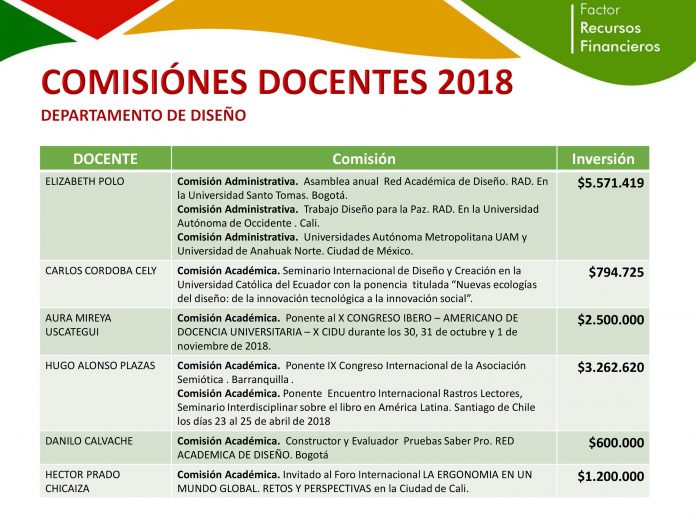 Factor
Recursos
Financieros

COMISIÓNES DOCENTES 2018

DEPARTAMENTO DE DISEÑO

| DOCENTE | Comisión | Inversión |
|---|---|---|
| ELIZABETH POLO | Comisión Administrativa. Asamblea anual Red Académica de Diseño. RAD. En la Universidad Santo Tomas. Bogotá. Comisión Administrativa. Trabajo Diseño para la Paz. RAD. En la Universidad Autónoma de Occidente . Cali. Comisión Administrativa. Universidades Autónoma Metropolitana UAM y Universidad de Anahuak Norte. Ciudad de México. | $5.571.419 |
| CARLOS CORDOBA CELY | Comisión Académica. Seminario Internacional de Diseño y Creación en la Universidad Católica del Ecuador con la ponencia titulada "Nuevas ecologías del diseño: de la innovación tecnológica a la innovación social". | $794.725 |
| AURA MIREYA USCATEGUI | Comisión Académica. Ponente al X CONGRESO IBERO – AMERICANO DE DOCENCIA UNIVERSITARIA – X CIDU durante los 30, 31 de octubre y 1 de noviembre de 2018. | $2.500.000 |
| HUGO ALONSO PLAZAS | Comisión Académica. Ponente IX Congreso Internacional de la Asociación Semiótica . Barranquilla . Comisión Académica. Ponente Encuentro Internacional Rastros Lectores, Seminario Interdisciplinar sobre el libro en América Latina. Santiago de Chile los días 23 al 25 de abril de 2018 | $3.262.620 |
| DANILO CALVACHE | Comisión Académica. Constructor y Evaluador Pruebas Saber Pro. RED ACADEMICA DE DISEÑO. Bogotá | $600.000 |
| HECTOR PRADO CHICAIZA | Comisión Académica. Invitado al Foro Internacional LA ERGONOMIA EN UN MUNDO GLOBAL. RETOS Y PERSPECTIVAS en la Ciudad de Cali. | $1.200.000 |